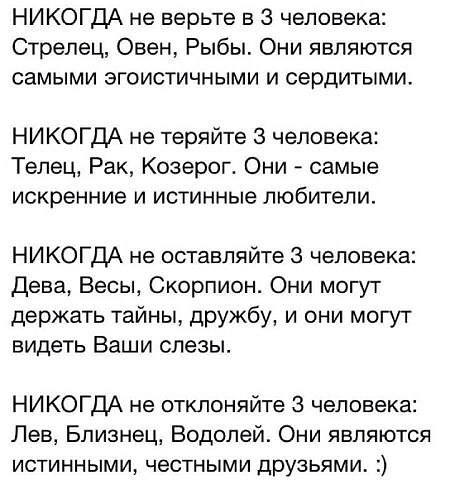 НИКОГДА не верьте в 3 человека: Стрелец, Овен, Рыбы. Они являются самыми эгоистичными и сердитыми.

НИКОГДА не теряйте 3 человека: Телец, Рак, Козерог. Они - самые искренние и истинные любители.

НИКОГДА не оставляйте 3 человека: Дева, Весы, Скорпион. Они могут держать тайны, дружбу, и они могут видеть Ваши слезы.

НИКОГДА не отклоняйте 3 человека: Лев, Близнец, Водолей. Они являются истинными, честными друзьями. :)